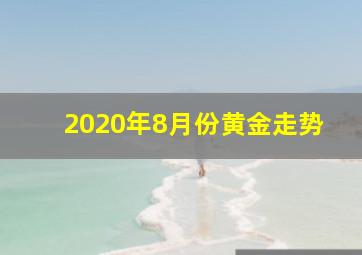 2020年8月份黄金走势